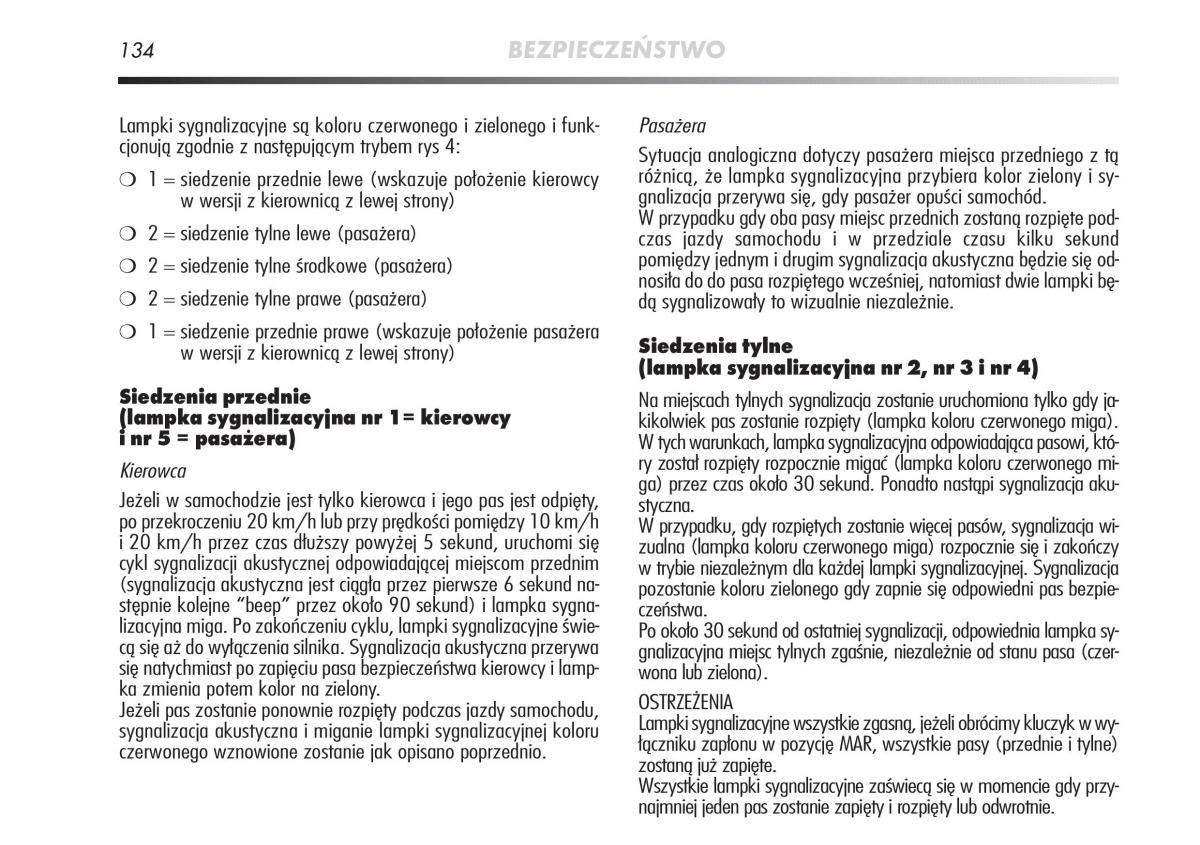 134 BEZPIECZEŃSTWO

Lampki sygnalizacyjne są koloru czerwonego i zielonego i funkcjonują zgodnie z następującym trybem rys 4:

❍ 1 = siedzenie przednie lewe (wskazuje położenie kierowcy w wersji z kierownicą z lewej strony)

❍ 2 = siedzenie tylne lewe (pasażera)

❍ 2 = siedzenie tylne środkowe (pasażera)

❍ 2 = siedzenie tylne prawe (pasażera)

❍ 1 = siedzenie przednie prawe (wskazuje położenie pasażera w wersji z kierownicą z lewej strony)

Siedzenia przednie (lampka sygnalizacyjna nr 1= kierowcy i nr 5 = pasażera)

Kierowca

Jeżeli w samochodzie jest tylko kierowca i jego pas jest odpięty, po przekroczeniu 20 km/h lub przy prędkości pomiędzy 10 km/h i 20 km/h przez czas dłuższy powyżej 5 sekund, uruchomi się cykl sygnalizacji akustycznej odpowiadającej miejscom przednim (sygnalizacja akustyczna jest ciągła przez pierwsze 6 sekund następnie kolejne "beep" przez około 90 sekund) i lampka sygnalizacyjna miga. Po zakończeniu cyklu, lampki sygnalizacyjne świecą się aż do wyłączenia silnika. Sygnalizacja akustyczna przerywa się natychmiast po zapięciu pasa bezpieczeństwa kierowcy i lampka zmienia potem kolor na zielony.
Jeżeli pas zostanie ponownie rozpięty podczas jazdy samochodu, sygnalizacja akustyczna i miganie lampki sygnalizacyjnej koloru czerwonego wznowione zostanie jak opisano poprzednio.

Pasażera

Sytuacja analogiczna dotyczy pasażera miejsca przedniego z tą różnicą, że lampka sygnalizacyjna przybiera kolor zielony i sygnalizacja przerywa się, gdy pasażer opuści samochód.
W przypadku gdy oba pasy miejsc przednich zostaną rozpięte podczas jazdy samochodu i w przedziale czasu kilku sekund pomiędzy jednym i drugim sygnalizacja akustyczna będzie się odnosiła do do pasa rozpiętego wcześniej, natomiast dwie lampki będą sygnalizowały to wizualnie niezależnie.

Siedzenia tylne (lampka sygnalizacyjna nr 2, nr 3 i nr 4)

Na miejscach tylnych sygnalizacja zostanie uruchomiona tylko gdy jakikolwiek pas zostanie rozpięty (lampka koloru czerwonego miga).
W tych warunkach, lampka sygnalizacyjna odpowiadająca pasowi, który został rozpięty rozpocznie migać (lampka koloru czerwonego miga) przez czas około 30 sekund. Ponadto nastąpi sygnalizacja akustyczna.
W przypadku, gdy rozpiętych zostanie więcej pasów, sygnalizacja wizualna (lampka koloru czerwonego miga) rozpocznie się i zakończy w trybie niezależnym dla każdej lampki sygnalizacyjnej. Sygnalizacja pozostanie koloru zielonego gdy zapnie się odpowiedni pas bezpieczeństwa.
Po około 30 sekund od ostatniej sygnalizacji, odpowiednia lampka sygnalizacyjna miejsc tylnych zgaśnie, niezależnie od stanu pasa (czerwona lub zielona).

OSTRZEŻENIA
Lampki sygnalizacyjne wszystkie zgasną, jeżeli obrócimy kluczyk w wyłączniku zapłonu w pozycję MAR, wszystkie pasy (przednie i tylne) zostaną już zapięte.
Wszystkie lampki sygnalizacyjne zaświecą się w momencie gdy przynajmniej jeden pas zostanie zapięty i rozpięty lub odwrotnie.